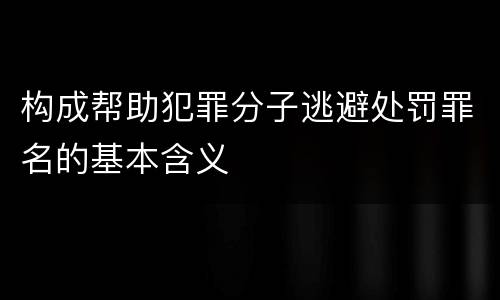 构成帮助犯罪分子逃避处罚罪名的基本含义